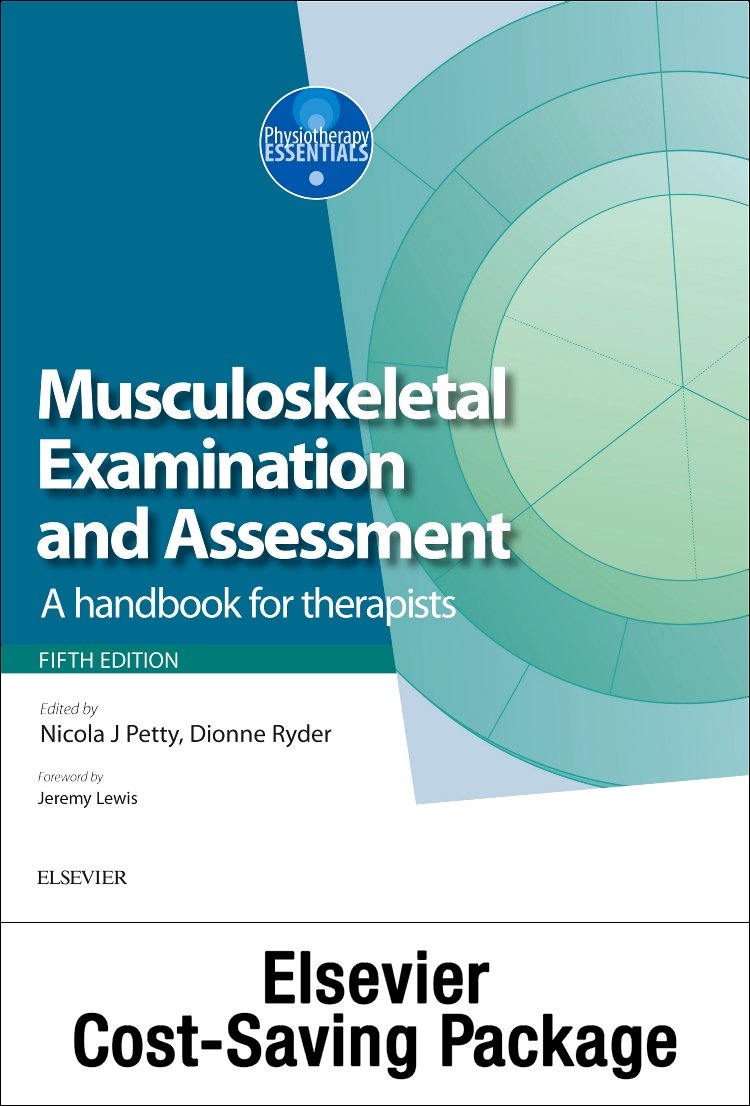 Physiotherapy ESSENTIALS

Musculoskeletal Examination and Assessment

A handbook for therapists

FIFTH EDITION

Edited by
Nicola J Petty, Dionne Ryder

Foreword by
Jeremy Lewis

ELSEVIER

Elsevier Cost-Saving Package